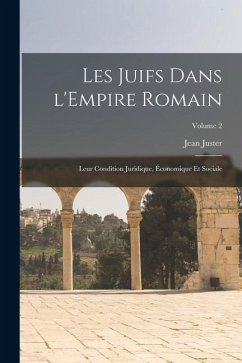 Les Juifs Dans l'Empire Romain

Volume 2

Jean Juster

Leur Condition Juridique, Économique Et Sociale